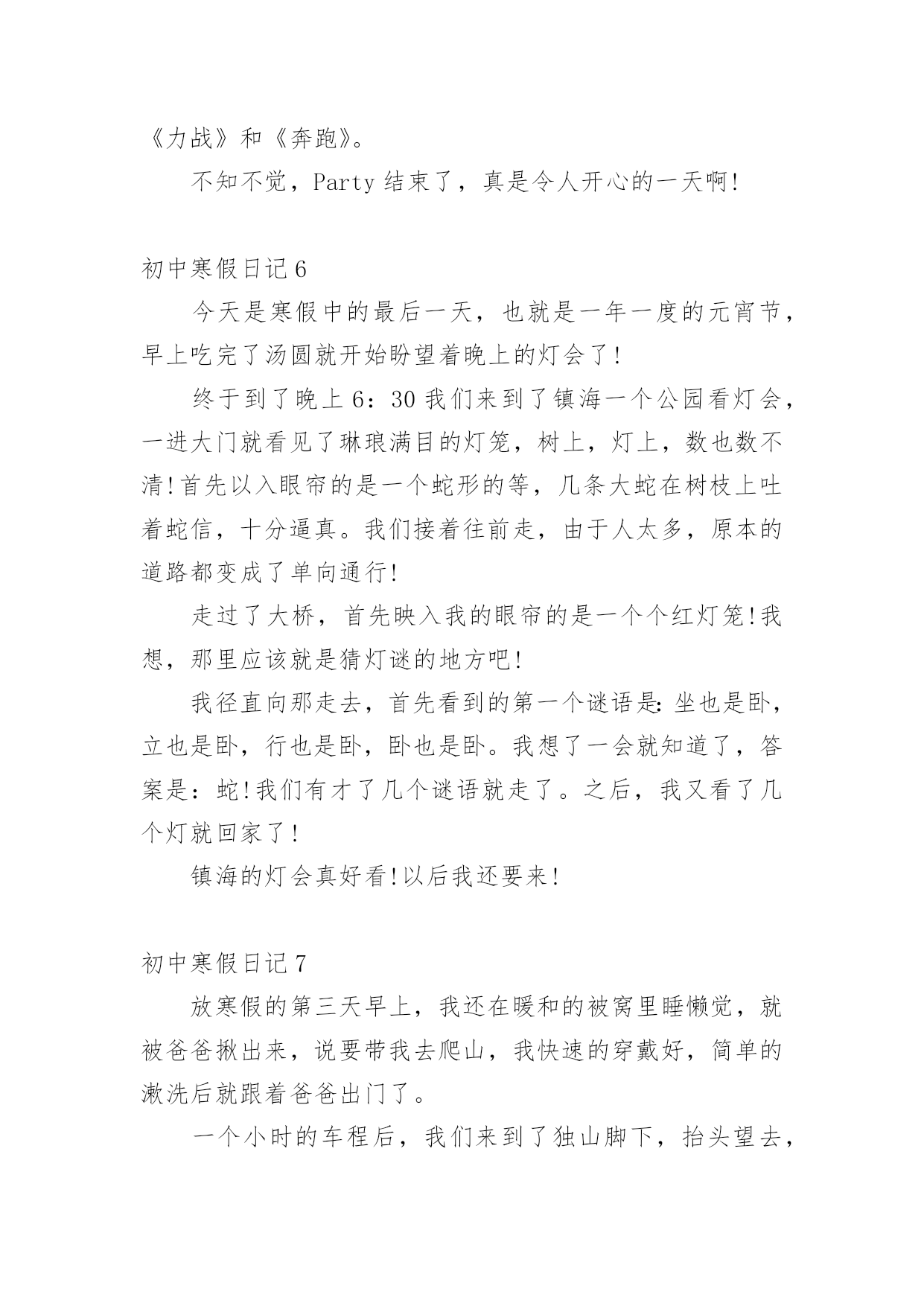 《力战》和《奔跑》。

不知不觉，Party 结束了，真是令人开心的一天啊!

初中寒假日记 6

今天是寒假中的最后一天，也就是一年一度的元宵节，早上吃完了汤圆就开始盼望着晚上的灯会了!

终于到了晚上 6：30 我们来到了镇海一个公园看灯会，一进大门就看见了琳琅满目的灯笼，树上，灯上，数也数不清!首先以入眼帘的是一个蛇形的等，几条大蛇在树枝上吐着蛇信，十分逼真。我们接着往前走，由于人太多，原本的道路都变成了单向通行!

走过了大桥，首先映入我的眼帘的是一个个红灯笼!我想，那里应该就是猜灯谜的地方吧!

我径直向那走去，首先看到的第一个谜语是:坐也是卧，立也是卧，行也是卧，卧也是卧。我想了一会就知道了，答案是：蛇!我们有才了几个谜语就走了。之后，我又看了几个灯就回家了!

镇海的灯会真好看!以后我还要来!

初中寒假日记 7

放寒假的第三天早上，我还在暖和的被窝里睡懒觉，就被爸爸揪出来，说要带我去爬山，我快速的穿戴好，简单的漱洗后就跟着爸爸出门了。

一个小时的车程后，我们来到了独山脚下，抬头望去，